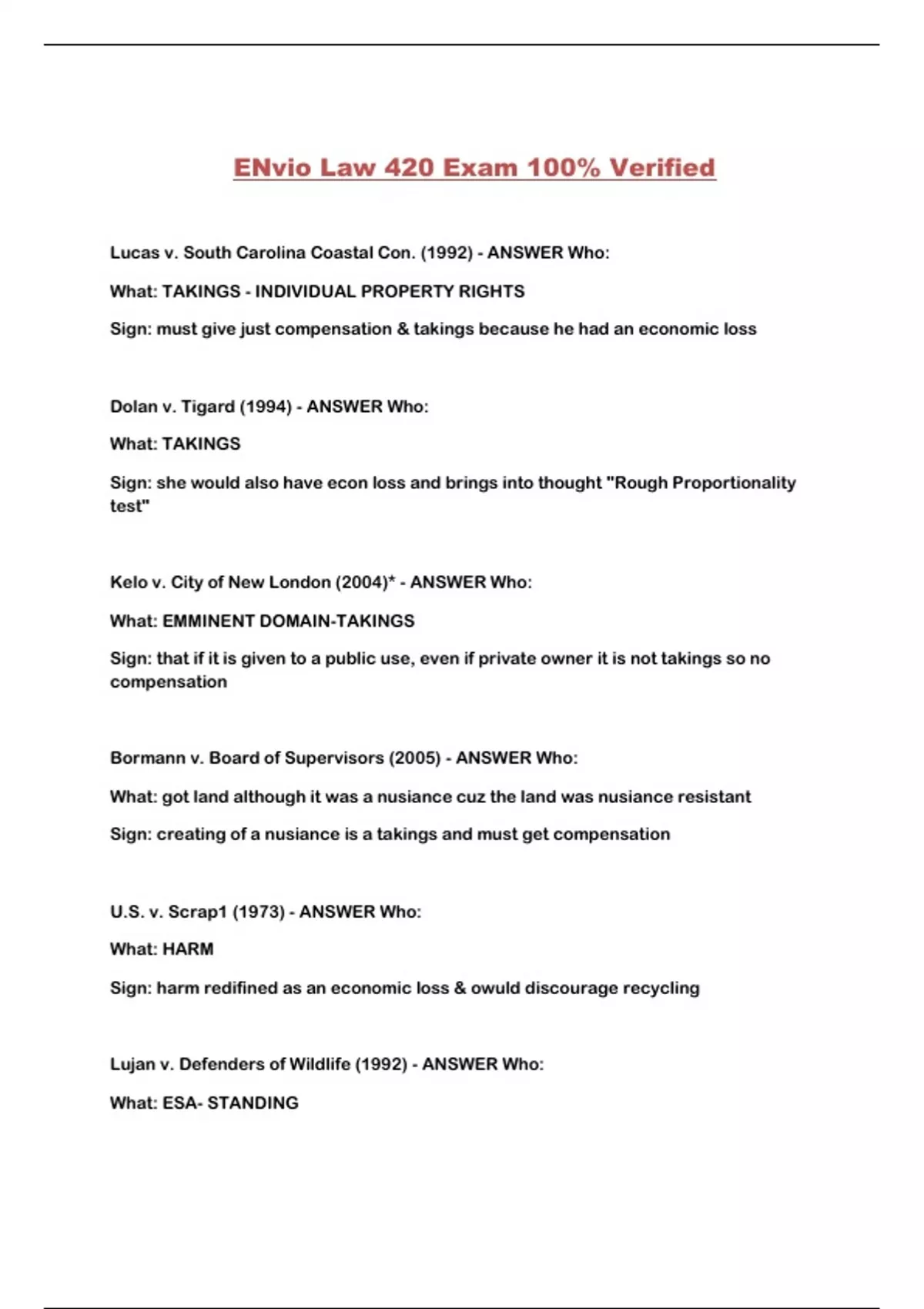 ENvio Law 420 Exam 100% Verified

Lucas v. South Carolina Coastal Con. (1992) - ANSWER Who:

What: TAKINGS - INDIVIDUAL PROPERTY RIGHTS

Sign: must give just compensation & takings because he had an economic loss

Dolan v. Tigard (1994) - ANSWER Who:

What: TAKINGS

Sign: she would also have econ loss and brings into thought "Rough Proportionality test"

Kelo v. City of New London (2004)* - ANSWER Who:

What: EMMINENT DOMAIN-TAKINGS

Sign: that if it is given to a public use, even if private owner it is not takings so no compensation

Bormann v. Board of Supervisors (2005) - ANSWER Who:

What: got land although it was a nusiance cuz the land was nusiance resistant

Sign: creating of a nusiance is a takings and must get compensation

U.S. v. Scrap1 (1973) - ANSWER Who:

What: HARM

Sign: harm redifined as an economic loss & owuld discourage recycling

Lujan v. Defenders of Wildlife (1992) - ANSWER Who:

What: ESA- STANDING